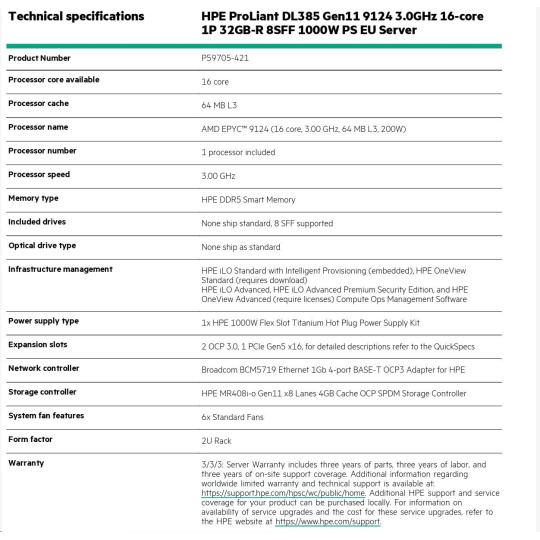 | Technical specifications | HPE ProLiant DL385 Gen11 9124 3.0GHz 16-core 1P 32GB-R 8SFF 1000W PS EU Server |
|---|---|
| Product Number | P59705-421 |
| Processor core available | 16 core |
| Processor cache | 64 MB L3 |
| Processor name | AMD EPYC™ 9124 (16 core, 3.00 GHz, 64 MB L3, 200W) |
| Processor number | 1 processor included |
| Processor speed | 3.00 GHz |
| Memory type | HPE DDR5 Smart Memory |
| Included drives | None ship standard, 8 SFF supported |
| Optical drive type | None ship as standard |
| Infrastructure management | HPE iLO Standard with Intelligent Provisioning (embedded), HPE OneView Standard (requires download) HPE iLO Advanced, HPE iLO Advanced Premium Security Edition, and HPE OneView Advanced (require licenses) Compute Ops Management Software |
| Power supply type | 1x HPE 1000W Flex Slot Titanium Hot Plug Power Supply Kit |
| Expansion slots | 2 OCP 3.0, 1 PCIe Gen5 x16, for detailed descriptions refer to the QuickSpecs |
| Network controller | Broadcom BCM5719 Ethernet 1Gb 4-port BASE-T OCP3 Adapter for HPE |
| Storage controller | HPE MR408i-o Gen11 x8 Lanes 4GB Cache OCP SPDM Storage Controller |
| System fan features | 6x Standard Fans |
| Form factor | 2U Rack |
| Warranty | 3/3/3: Server Warranty includes three years of parts, three years of labor, and three years of on-site support coverage. Additional information regarding worldwide limited warranty and technical support is available at: https://support.hpe.com/hpsc/wc/public/home. Additional HPE support and service coverage for your product can be purchased locally. For information on availability of service upgrades and the cost for these service upgrades, refer to the HPE website at https://www.hpe.com/support. |